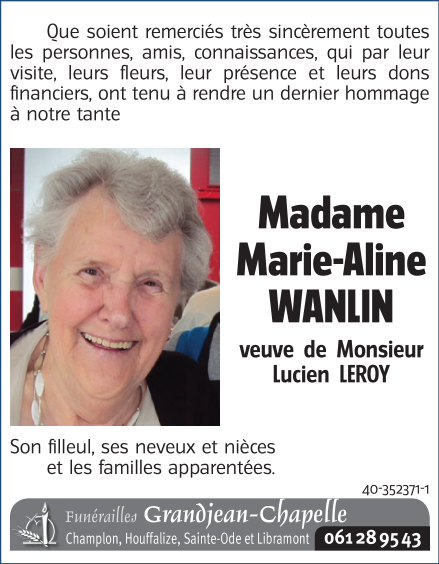 Que soient remerciés très sincèrement toutes les personnes, amis, connaissances, qui par leur visite, leurs fleurs, leur présence et leurs dons financiers, ont tenu à rendre un dernier hommage à notre tante

Madame
Marie-Aline
WANLIN

veuve de Monsieur
Lucien LEROY

Son filleul, ses neveux et nièces
et les familles apparentées.

40-352371-1

Funérailles Grandjean-Chapelle
Champlon, Houffalize, Sainte-Ode et Libramont 061 28 95 43